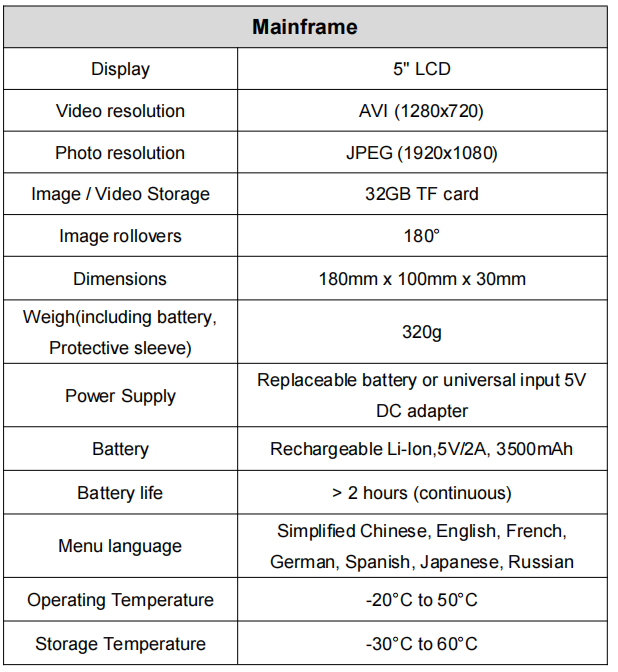 | Mainframe | |
|---|---|
| Display | 5" LCD |
| Video resolution | AVI (1280x720) |
| Photo resolution | JPEG (1920x1080) |
| Image / Video Storage | 32GB TF card |
| Image rollovers | 180° |
| Dimensions | 180mm x 100mm x 30mm |
| Weigh(including battery, Protective sleeve) | 320g |
| Power Supply | Replaceable battery or universal input 5V DC adapter |
| Battery | Rechargeable Li-Ion,5V/2A, 3500mAh |
| Battery life | > 2 hours (continuous) |
| Menu language | Simplified Chinese, English, French, German, Spanish, Japanese, Russian |
| Operating Temperature | -20°C to 50°C |
| Storage Temperature | -30°C to 60°C |